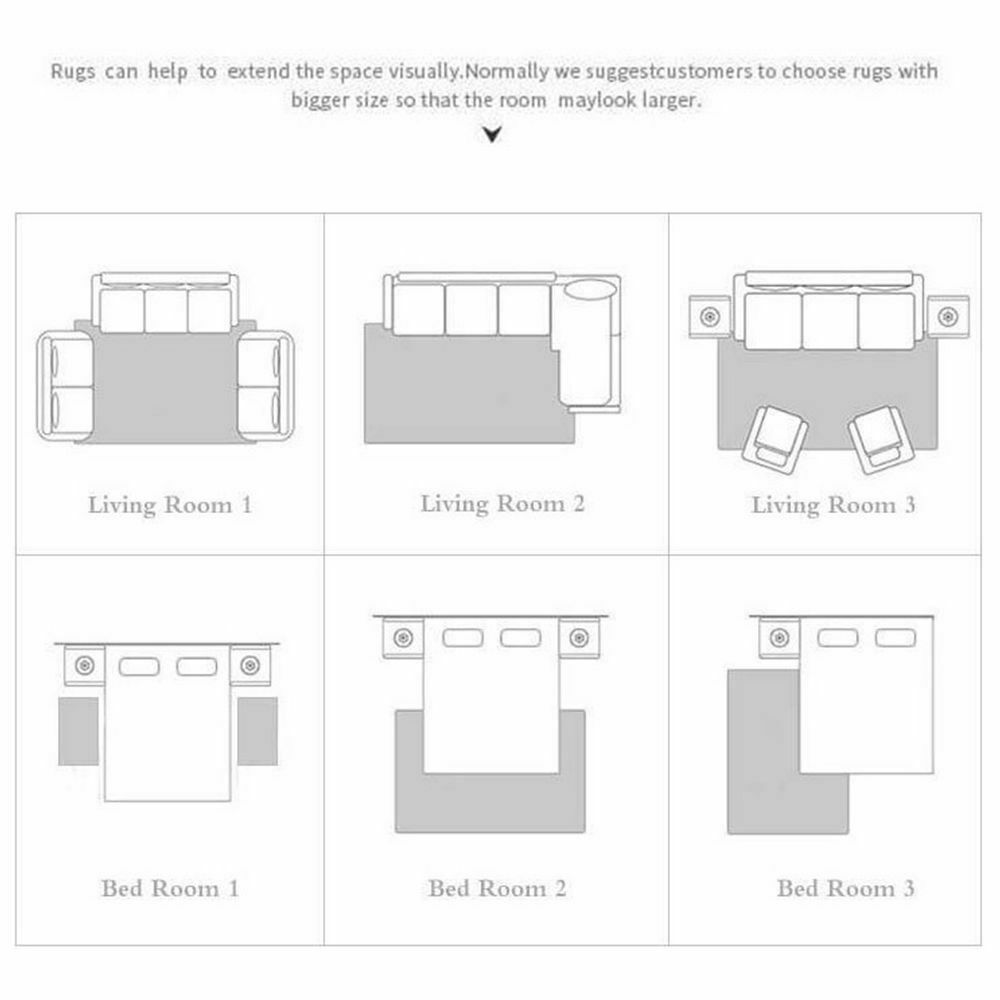 Rugs can help to extend the space visually.Normally we suggestcustomers to choose rugs with bigger size so that the room maylook larger.

Living Room 1

Living Room 2

Living Room 3

Bed Room 1

Bed Room 2

Bed Room 3